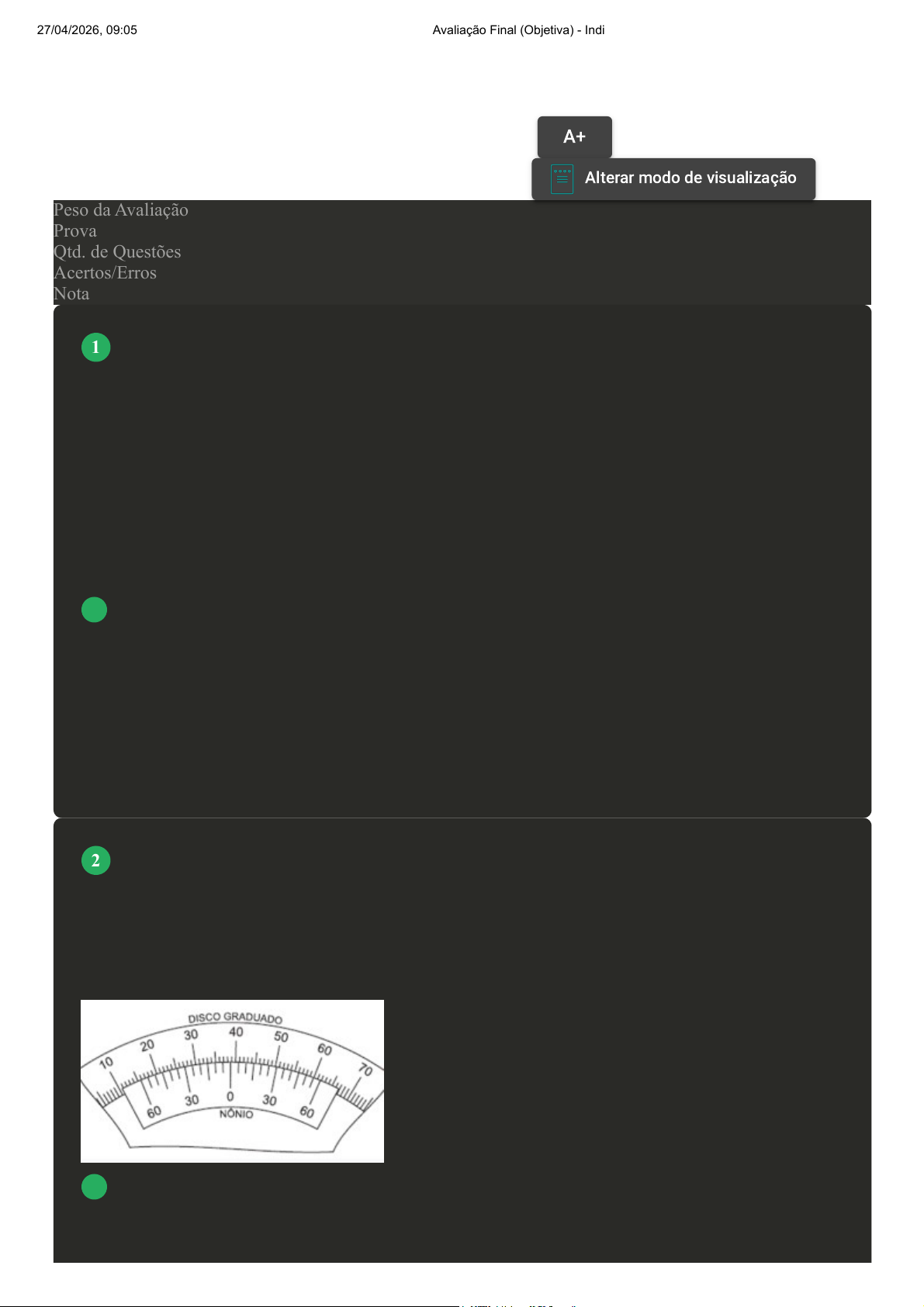 27/04/2026, 09:05

Avaliação Final (Objetiva) - Indi

A+

Alterar modo de visualização

Peso da Avaliação
Prova
Qtd. de Questões
Acertos/Erros
Nota

1

2

DISCO GRADUADO
10 20 30 40 50 60 70
60 30 0 30 60
NÔNIO